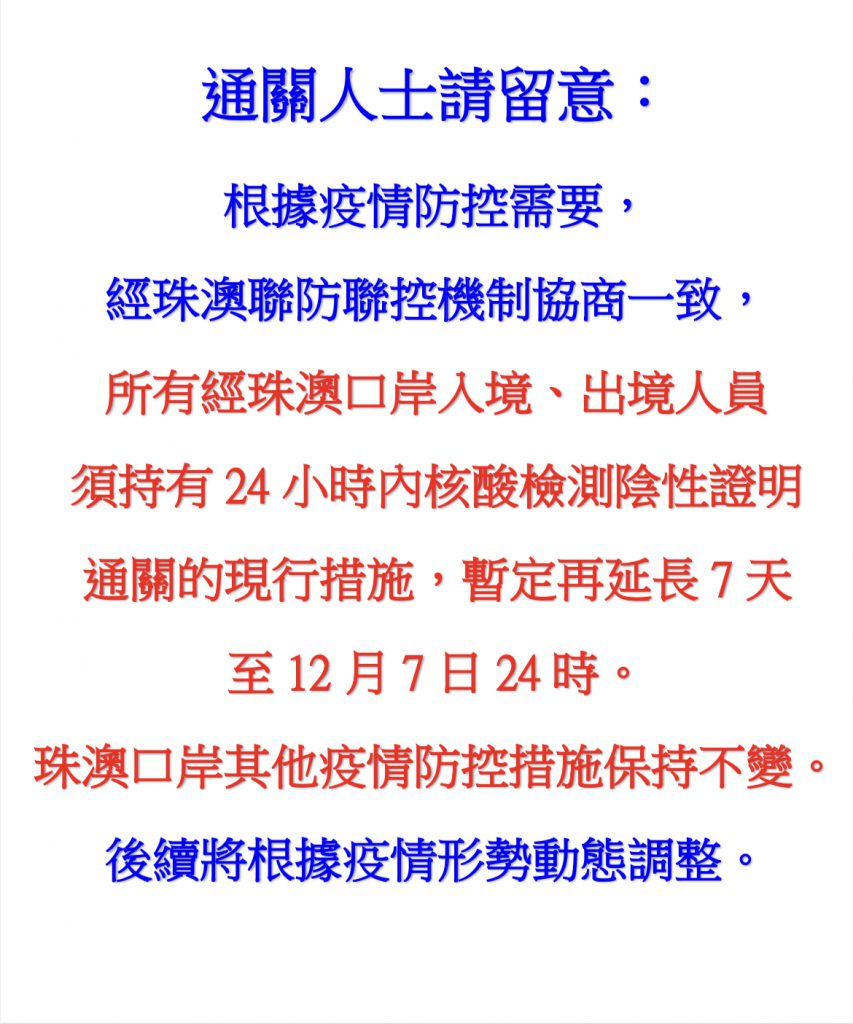 通關人士請留意：

根據疫情防控需要，

經珠澳聯防聯控機制協商一致，

所有經珠澳口岸入境、出境人員

須持有24小時內核酸檢測陰性證明

通關的現行措施，暫定再延長7天

至12月7日24時。

珠澳口岸其他疫情防控措施保持不變。

後續將根據疫情形勢動態調整。